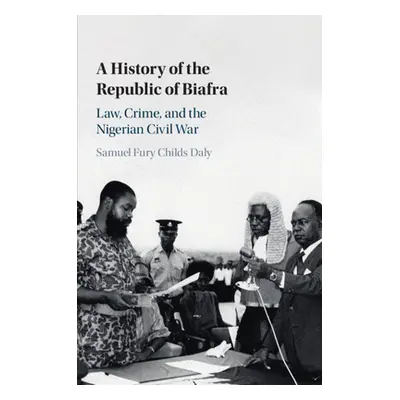 A History of the Republic of Biafra

Law, Crime, and the Nigerian Civil War

Samuel Fury Childs Daly